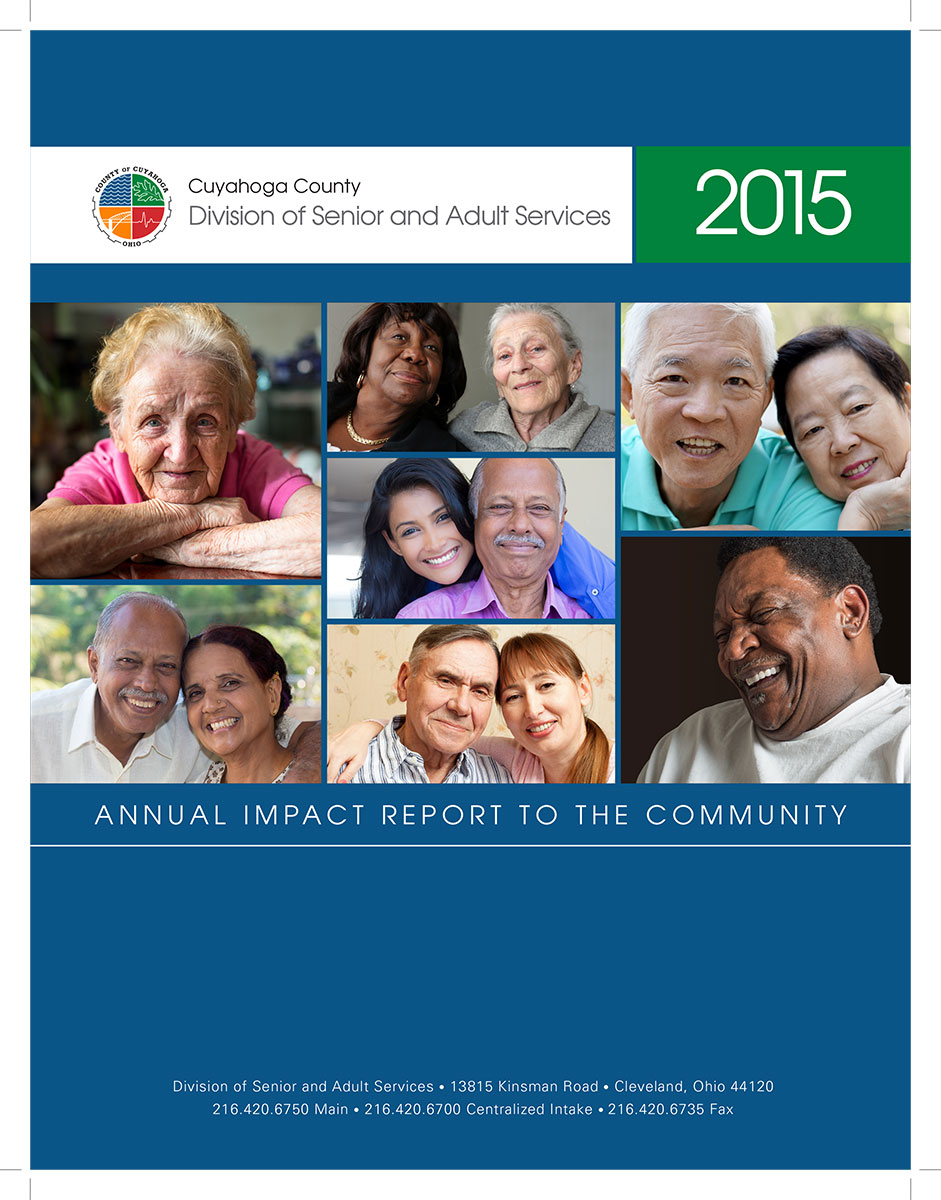 COUNTY OF CUYAHOGA
OHIO

Cuyahoga County
Division of Senior and Adult Services

2015

ANNUAL IMPACT REPORT TO THE COMMUNITY

Division of Senior and Adult Services • 13815 Kinsman Road • Cleveland, Ohio 44120
216.420.6750 Main • 216.420.6700 Centralized Intake • 216.420.6735 Fax